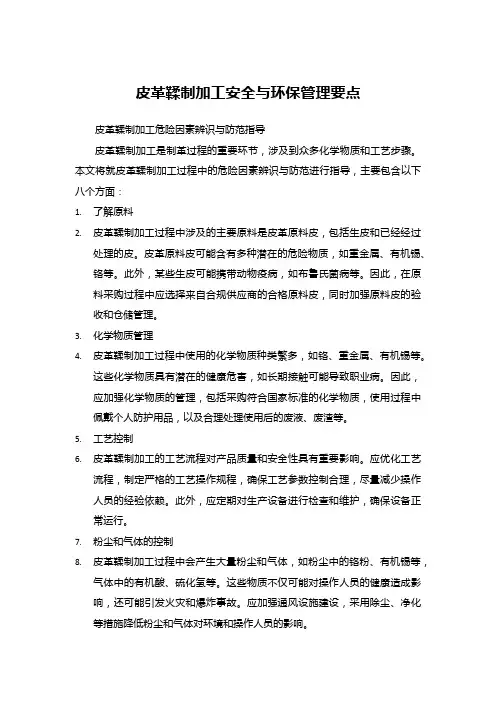 皮革鞣制加工安全与环保管理要点

皮革鞣制加工危险因素辨识与防范指导

皮革鞣制加工是制革过程的重要环节，涉及到众多化学物质和工艺步骤。本文将就皮革鞣制加工过程中的危险因素辨识与防范进行指导，主要包含以下八个方面：

1. 了解原料
2. 皮革鞣制加工过程中涉及的主要原料是皮革原料皮，包括生皮和已经经过处理的皮。皮革原料皮可能含有多种潜在的危险物质，如重金属、有机锡、铬等。此外，某些生皮可能携带动物疫病，如布鲁氏菌病等。因此，在原料采购过程中应选择来自合规供应商的合格原料皮，同时加强原料皮的验收和仓储管理。
3. 化学物质管理
4. 皮革鞣制加工过程中使用的化学物质种类繁多，如铬、重金属、有机锡等。这些化学物质具有潜在的健康危害，如长期接触可能导致职业病。因此，应加强化学物质的管理，包括采购符合国家标准的化学物质，使用过程中佩戴个人防护用品，以及合理处理使用后的废液、废渣等。
5. 工艺控制
6. 皮革鞣制加工的工艺流程对产品质量和安全性具有重要影响。应优化工艺流程，制定严格的工艺操作规程，确保工艺参数控制合理，尽量减少操作人员的经验依赖。此外，应定期对生产设备进行检查和维护，确保设备正常运行。
7. 粉尘和气体的控制
8. 皮革鞣制加工过程中会产生大量粉尘和气体，如粉尘中的铬粉、有机锡等，气体中的有机酸、硫化氢等。这些物质不仅可能对操作人员的健康造成影响，还可能引发火灾和爆炸事故。应加强通风设施建设，采用除尘、净化等措施降低粉尘和气体对环境和操作人员的影响。